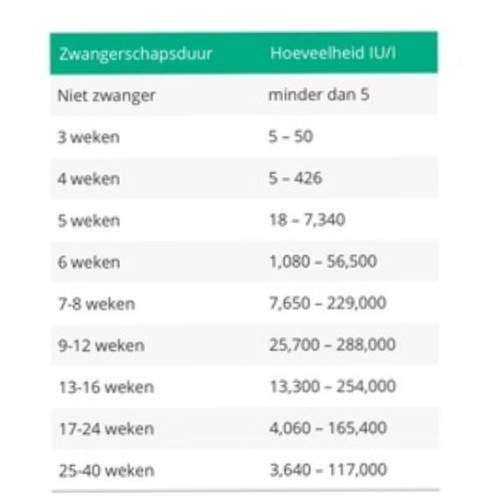 | Zwangerschapsduur | Hoeveelheid IU/l |
|---|---|
| Niet zwanger | minder dan 5 |
| 3 weken | 5 – 50 |
| 4 weken | 5 – 426 |
| 5 weken | 18 – 7,340 |
| 6 weken | 1,080 – 56,500 |
| 7-8 weken | 7,650 – 229,000 |
| 9-12 weken | 25,700 – 288,000 |
| 13-16 weken | 13,300 – 254,000 |
| 17-24 weken | 4,060 – 165,400 |
| 25-40 weken | 3,640 – 117,000 |